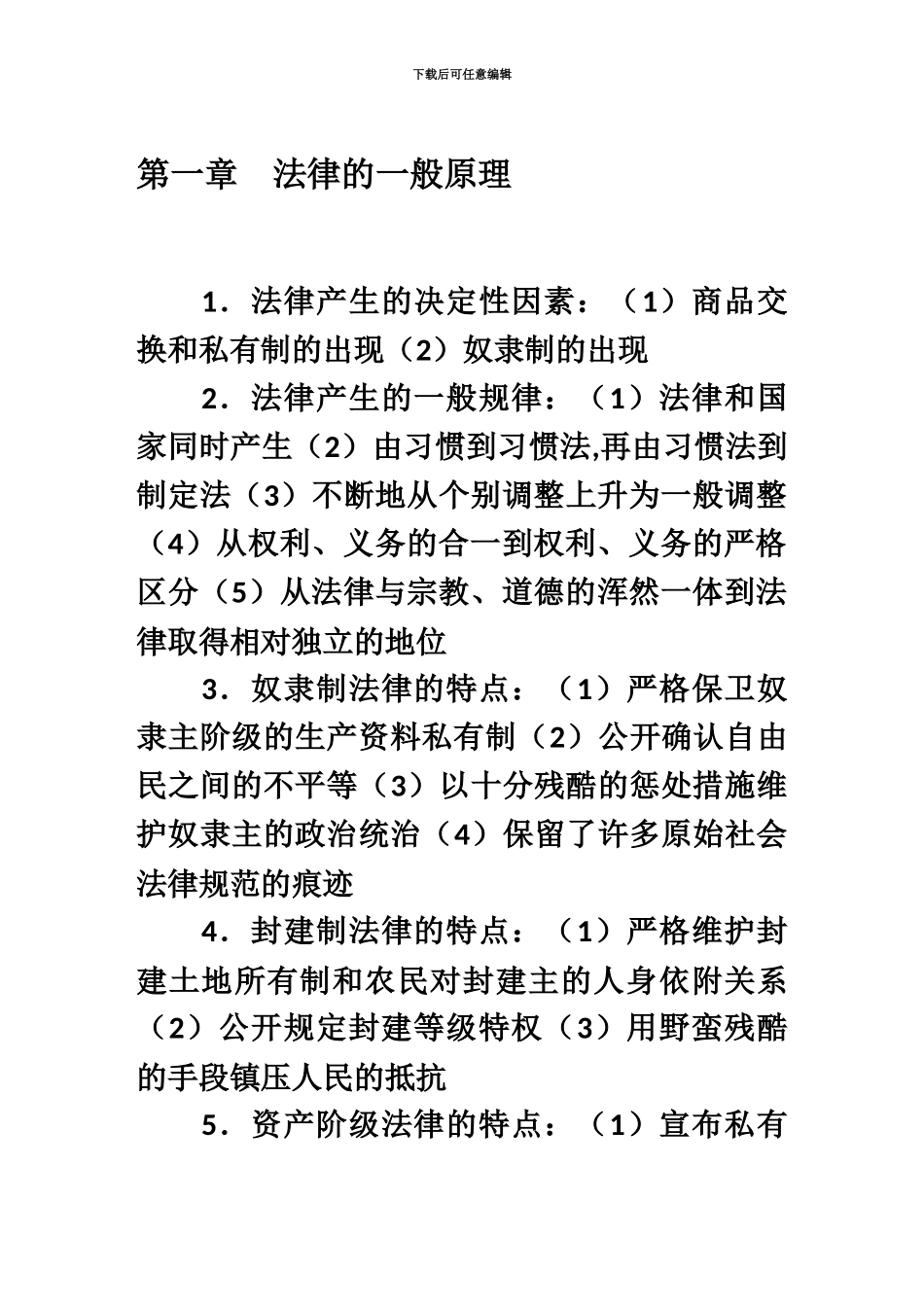 下载后可任意编辑

第一章　法律的一般原理

1．法律产生的决定性因素：（1）商品交换和私有制的出现（2）奴隶制的出现

2．法律产生的一般规律：（1）法律和国家同时产生（2）由习惯到习惯法,再由习惯法到制定法（3）不断地从个别调整上升为一般调整（4）从权利、义务的合一到权利、义务的严格区分（5）从法律与宗教、道德的浑然一体到法律取得相对独立的地位

3．奴隶制法律的特点：（1）严格保卫奴隶主阶级的生产资料私有制（2）公开确认自由民之间的不平等（3）以十分残酷的惩处措施维护奴隶主的政治统治（4）保留了许多原始社会法律规范的痕迹

4．封建制法律的特点：（1）严格维护封建土地所有制和农民对封建主的人身依附关系（2）公开规定封建等级特权（3）用野蛮残酷的手段镇压人民的抵抗

5．资产阶级法律的特点：（1）宣布私有